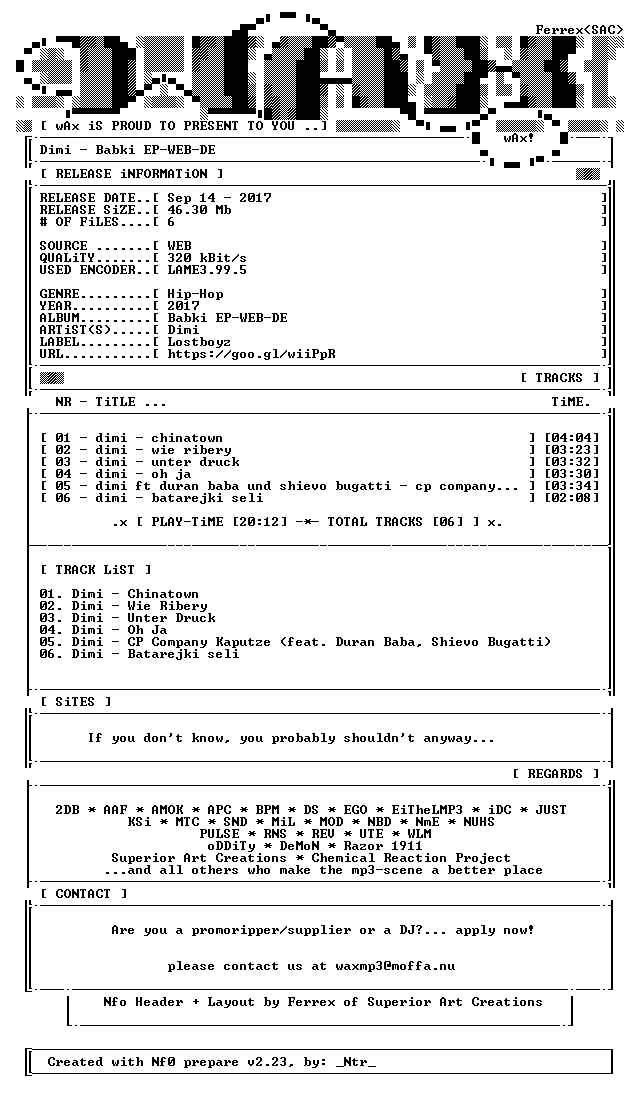 Ferrex<SAC>

[ wAx iS PROUD TO PRESENT TO YOU ..]

wAx!

Dimi - Babki EP-WEB-DE

[ RELEASE iNFORMATiON ]

RELEASE DATE..[ Sep 14 - 2017 ]
RELEASE SiZE..[ 46.30 Mb ]
# OF FiLES....[ 6 ]

SOURCE .......[ WEB ]
QUALiTY.......[ 320 kBit/s ]
USED ENCODER..[ LAME3.99.5 ]

GENRE.........[ Hip-Hop ]
YEAR..........[ 2017 ]
ALBUM.........[ Babki EP-WEB-DE ]
ARTiST(S).....[ Dimi ]
LABEL.........[ Lostboyz ]
URL...........[ https://goo.gl/wiiPpR ]

[ TRACKS ]

NR - TiTLE ... TiME.

[ 01 - dimi - chinatown ] [04:04]
[ 02 - dimi - wie ribery ] [03:23]
[ 03 - dimi - unter druck ] [03:32]
[ 04 - dimi - oh ja ] [03:30]
[ 05 - dimi ft duran baba und shievo bugatti - cp company... ] [03:34]
[ 06 - dimi - batarejki seli ] [02:08]

.x [ PLAY-TiME [20:12] -*- TOTAL TRACKS [06] ] x.

[ TRACK LiST ]

01. Dimi - Chinatown
02. Dimi - Wie Ribery
03. Dimi - Unter Druck
04. Dimi - Oh Ja
05. Dimi - CP Company Kaputze (feat. Duran Baba, Shievo Bugatti)
06. Dimi - Batarejki seli

[ SiTES ]

If you don't know, you probably shouldn't anyway...

[ REGARDS ]

2DB * AAF * AMOK * APC * BPM * DS * EGO * EiTheLMP3 * iDC * JUST
KSi * MTC * SND * MiL * MOD * NBD * NmE * NUHS
PULSE * RNS * REV * UTE * WLM
oDDiTy * DeMoN * Razor 1911
Superior Art Creations * Chemical Reaction Project
...and all others who make the mp3-scene a better place

[ CONTACT ]

Are you a promoripper/supplier or a DJ?... apply now!

please contact us at waxmp3@moffa.nu

Nfo Header + Layout by Ferrex of Superior Art Creations

Created with Nf0 prepare v2.23, by: _Ntr_